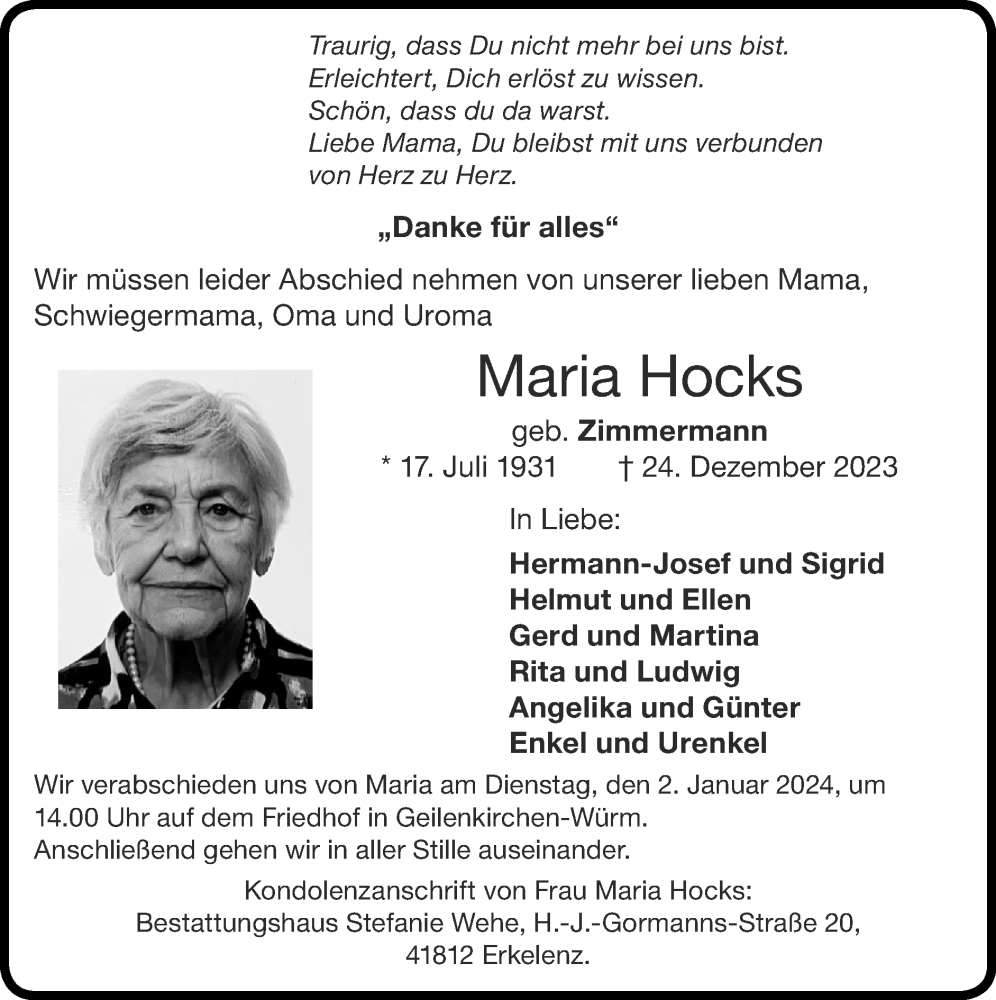 Traurig, dass Du nicht mehr bei uns bist.
Erleichtert, Dich erlöst zu wissen.
Schön, dass du da warst.
Liebe Mama, Du bleibst mit uns verbunden
von Herz zu Herz.

„Danke für alles“

Wir müssen leider Abschied nehmen von unserer lieben Mama, Schwiegermama, Oma und Uroma

Maria Hocks

geb. Zimmermann

* 17. Juli 1931 † 24. Dezember 2023

In Liebe:

Hermann-Josef und Sigrid
Helmut und Ellen
Gerd und Martina
Rita und Ludwig
Angelika und Günter
Enkel und Urenkel

Wir verabschieden uns von Maria am Dienstag, den 2. Januar 2024, um 14.00 Uhr auf dem Friedhof in Geilenkirchen-Würm.
Anschließend gehen wir in aller Stille auseinander.

Kondolenzanschrift von Frau Maria Hocks:
Bestattungshaus Stefanie Wehe, H.-J.-Gormanns-Straße 20,
41812 Erkelenz.